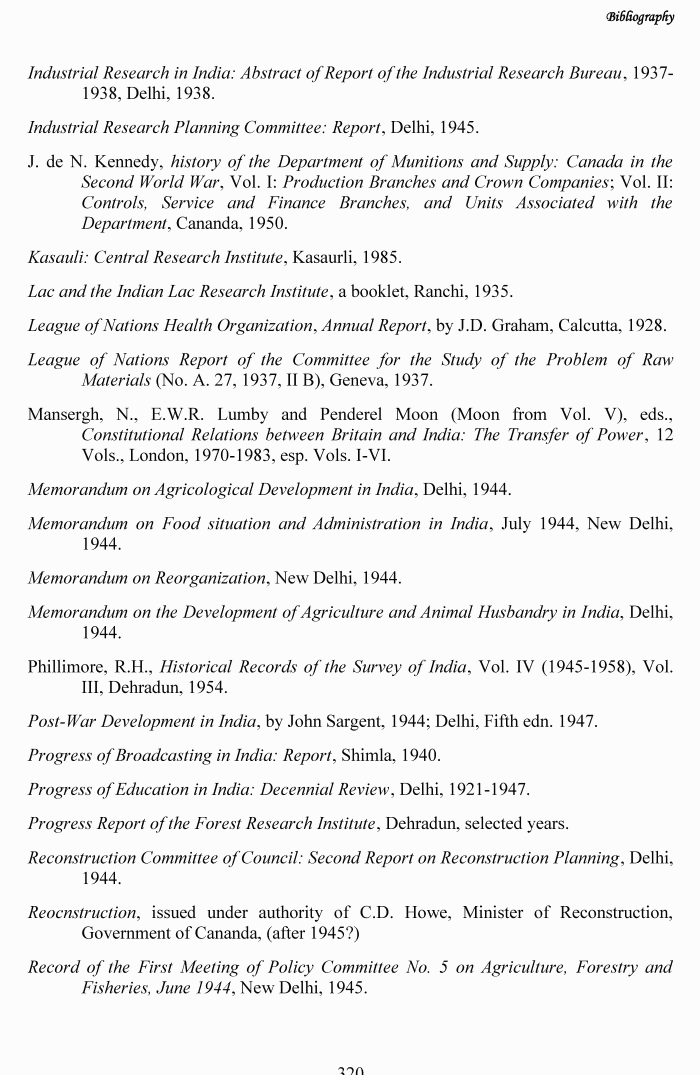 Bibliography

Industrial Research in India: Abstract of Report of the Industrial Research Bureau, 1937-1938, Delhi, 1938.

Industrial Research Planning Committee: Report, Delhi, 1945.

J. de N. Kennedy, history of the Department of Munitions and Supply: Canada in the Second World War, Vol. I: Production Branches and Crown Companies; Vol. II: Controls, Service and Finance Branches, and Units Associated with the Department, Cananda, 1950.

Kasauli: Central Research Institute, Kasaurli, 1985.

Lac and the Indian Lac Research Institute, a booklet, Ranchi, 1935.

League of Nations Health Organization, Annual Report, by J.D. Graham, Calcutta, 1928.

League of Nations Report of the Committee for the Study of the Problem of Raw Materials (No. A. 27, 1937, II B), Geneva, 1937.

Mansergh, N., E.W.R. Lumby and Penderel Moon (Moon from Vol. V), eds., Constitutional Relations between Britain and India: The Transfer of Power, 12 Vols., London, 1970-1983, esp. Vols. I-VI.

Memorandum on Agricological Development in India, Delhi, 1944.

Memorandum on Food situation and Administration in India, July 1944, New Delhi, 1944.

Memorandum on Reorganization, New Delhi, 1944.

Memorandum on the Development of Agriculture and Animal Husbandry in India, Delhi, 1944.

Phillimore, R.H., Historical Records of the Survey of India, Vol. IV (1945-1958), Vol. III, Dehradun, 1954.

Post-War Development in India, by John Sargent, 1944; Delhi, Fifth edn. 1947.

Progress of Broadcasting in India: Report, Shimla, 1940.

Progress of Education in India: Decennial Review, Delhi, 1921-1947.

Progress Report of the Forest Research Institute, Dehradun, selected years.

Reconstruction Committee of Council: Second Report on Reconstruction Planning, Delhi, 1944.

Reocnstruction, issued under authority of C.D. Howe, Minister of Reconstruction, Government of Cananda, (after 1945?)

Record of the First Meeting of Policy Committee No. 5 on Agriculture, Forestry and Fisheries, June 1944, New Delhi, 1945.

320